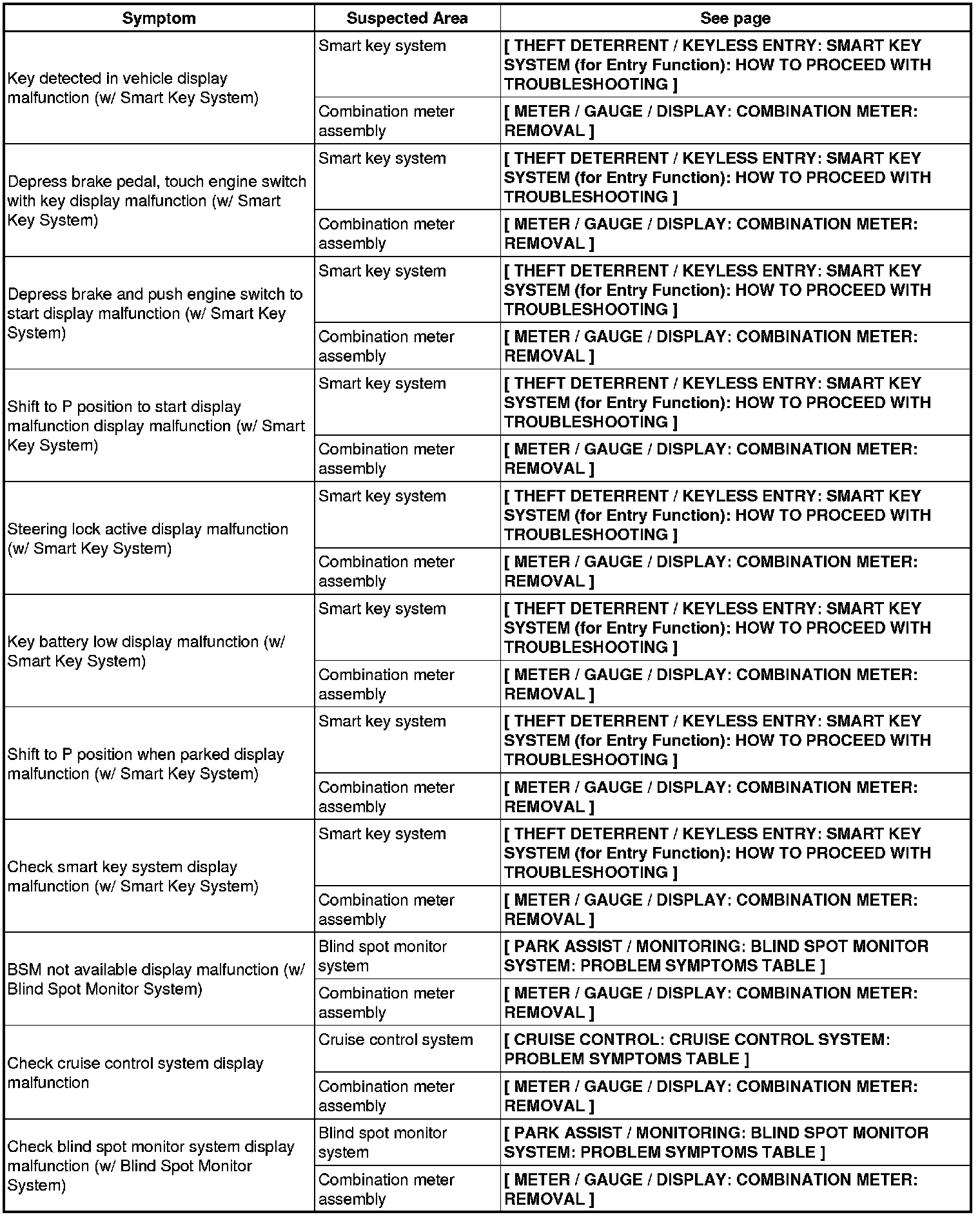 | Symptom | Suspected Area | See page |
|---|---|---|
| Key detected in vehicle display malfunction (w/ Smart Key System) | Smart key system | [ THEFT DETERRENT / KEYLESS ENTRY: SMART KEY SYSTEM (for Entry Function): HOW TO PROCEED WITH TROUBLESHOOTING ] |
| | Combination meter assembly | [ METER / GAUGE / DISPLAY: COMBINATION METER: REMOVAL ] |
| Depress brake pedal, touch engine switch with key display malfunction (w/ Smart Key System) | Smart key system | [ THEFT DETERRENT / KEYLESS ENTRY: SMART KEY SYSTEM (for Entry Function): HOW TO PROCEED WITH TROUBLESHOOTING ] |
| | Combination meter assembly | [ METER / GAUGE / DISPLAY: COMBINATION METER: REMOVAL ] |
| Depress brake and push engine switch to start display malfunction (w/ Smart Key System) | Smart key system | [ THEFT DETERRENT / KEYLESS ENTRY: SMART KEY SYSTEM (for Entry Function): HOW TO PROCEED WITH TROUBLESHOOTING ] |
| | Combination meter assembly | [ METER / GAUGE / DISPLAY: COMBINATION METER: REMOVAL ] |
| Shift to P position to start display malfunction display malfunction (w/ Smart Key System) | Smart key system | [ THEFT DETERRENT / KEYLESS ENTRY: SMART KEY SYSTEM (for Entry Function): HOW TO PROCEED WITH TROUBLESHOOTING ] |
| | Combination meter assembly | [ METER / GAUGE / DISPLAY: COMBINATION METER: REMOVAL ] |
| Steering lock active display malfunction (w/ Smart Key System) | Smart key system | [ THEFT DETERRENT / KEYLESS ENTRY: SMART KEY SYSTEM (for Entry Function): HOW TO PROCEED WITH TROUBLESHOOTING ] |
| | Combination meter assembly | [ METER / GAUGE / DISPLAY: COMBINATION METER: REMOVAL ] |
| Key battery low display malfunction (w/ Smart Key System) | Smart key system | [ THEFT DETERRENT / KEYLESS ENTRY: SMART KEY SYSTEM (for Entry Function): HOW TO PROCEED WITH TROUBLESHOOTING ] |
| | Combination meter assembly | [ METER / GAUGE / DISPLAY: COMBINATION METER: REMOVAL ] |
| Shift to P position when parked display malfunction (w/ Smart Key System) | Smart key system | [ THEFT DETERRENT / KEYLESS ENTRY: SMART KEY SYSTEM (for Entry Function): HOW TO PROCEED WITH TROUBLESHOOTING ] |
| | Combination meter assembly | [ METER / GAUGE / DISPLAY: COMBINATION METER: REMOVAL ] |
| Check smart key system display malfunction (w/ Smart Key System) | Smart key system | [ THEFT DETERRENT / KEYLESS ENTRY: SMART KEY SYSTEM (for Entry Function): HOW TO PROCEED WITH TROUBLESHOOTING ] |
| | Combination meter assembly | [ METER / GAUGE / DISPLAY: COMBINATION METER: REMOVAL ] |
| BSM not available display malfunction (w/ Blind Spot Monitor System) | Blind spot monitor system | [ PARK ASSIST / MONITORING: BLIND SPOT MONITOR SYSTEM: PROBLEM SYMPTOMS TABLE ] |
| | Combination meter assembly | [ METER / GAUGE / DISPLAY: COMBINATION METER: REMOVAL ] |
| Check cruise control system display malfunction | Cruise control system | [ CRUISE CONTROL: CRUISE CONTROL SYSTEM: PROBLEM SYMPTOMS TABLE ] |
| | Combination meter assembly | [ METER / GAUGE / DISPLAY: COMBINATION METER: REMOVAL ] |
| Check blind spot monitor system display malfunction (w/ Blind Spot Monitor System) | Blind spot monitor system | [ PARK ASSIST / MONITORING: BLIND SPOT MONITOR SYSTEM: PROBLEM SYMPTOMS TABLE ] |
| | Combination meter assembly | [ METER / GAUGE / DISPLAY: COMBINATION METER: REMOVAL ] |